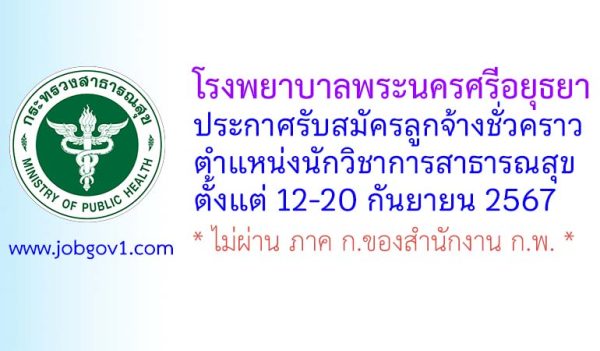 กระทรวงสาธารณสุข
MINISTRY OF PUBLIC HEALTH

www.jobgov1.com

โรงพยาบาลพระนครศรีอยุธยา
ประกาศรับสมัครลูกจ้างชั่วคราว
ตำแหน่งนักวิชาการสาธารณสุข
ตั้งแต่ 12-20 กันยายน 2567
* ไม่ผ่าน ภาค ก.ของสำนักงาน ก.พ. *